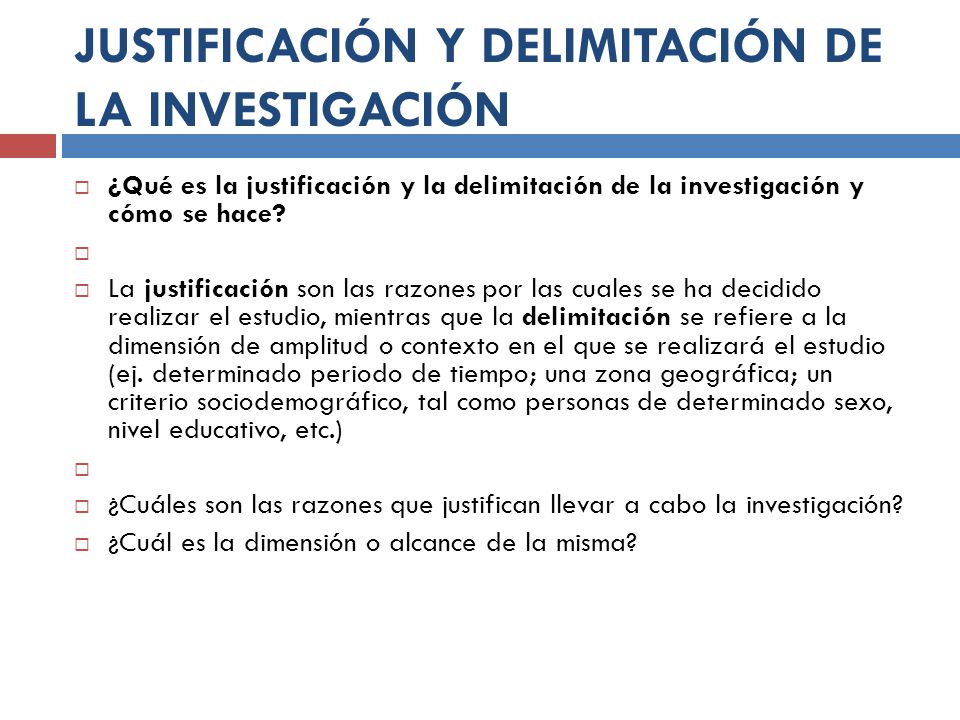 JUSTIFICACIÓN Y DELIMITACIÓN DE LA INVESTIGACIÓN

¿Qué es la justificación y la delimitación de la investigación y cómo se hace?

La justificación son las razones por las cuales se ha decidido realizar el estudio, mientras que la delimitación se refiere a la dimensión de amplitud o contexto en el que se realizará el estudio (ej. determinado periodo de tiempo; una zona geográfica; un criterio sociodemográfico, tal como personas de determinado sexo, nivel educativo, etc.)

¿Cuáles son las razones que justifican llevar a cabo la investigación?

¿Cuál es la dimensión o alcance de la misma?